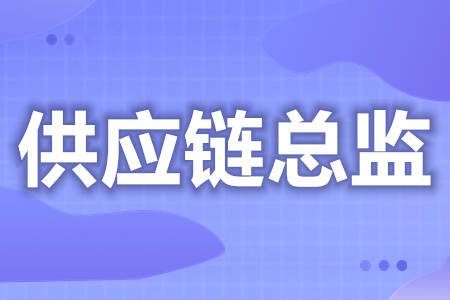 供应链总监